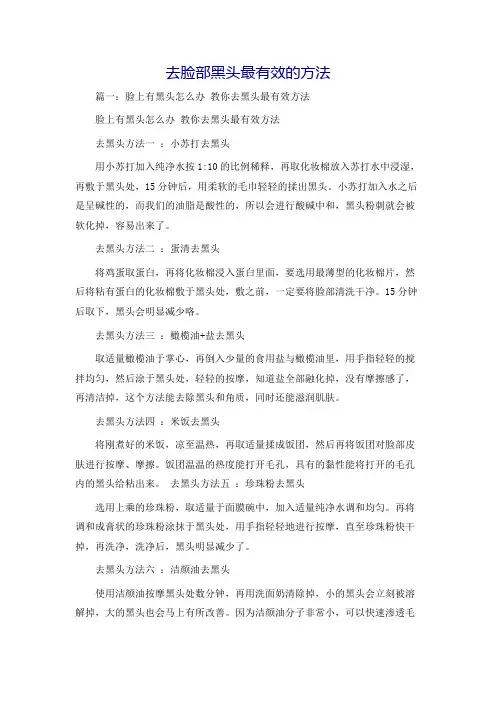 去脸部黑头最有效的方法

篇一：脸上有黑头怎么办 教你去黑头最有效方法

脸上有黑头怎么办 教你去黑头最有效方法

去黑头方法一 ：小苏打去黑头

用小苏打加入纯净水按 1:10 的比例稀释，再取化妆棉放入苏打水中浸湿，再敷于黑头处，15 分钟后，用柔软的毛巾轻轻的揉出黑头。小苏打加入水之后是呈碱性的，而我们的油脂是酸性的，所以会进行酸碱中和，黑头粉刺就会被软化掉，容易出来了。

去黑头方法二 ：蛋清去黑头

将鸡蛋取蛋白，再将化妆棉浸入蛋白里面，要选用最薄型的化妆棉片，然后将粘有蛋白的化妆棉敷于黑头处，敷之前，一定要将脸部清洗干净。15 分钟后取下，黑头会明显减少咯。

去黑头方法三 ：橄榄油+盐去黑头

取适量橄榄油于掌心，再倒入少量的食用盐与橄榄油里，用手指轻轻的搅拌均匀，然后涂于黑头处，轻轻的按摩，知道盐全部融化掉，没有摩擦感了，再清洁掉，这个方法能去除黑头和角质，同时还能滋润肌肤。

去黑头方法四 ：米饭去黑头

将刚煮好的米饭，凉至温热，再取适量揉成饭团，然后再将饭团对脸部皮肤进行按摩、摩擦。饭团温温的热度能打开毛孔，具有的黏性能将打开的毛孔内的黑头给粘出来。 去黑头方法五 ：珍珠粉去黑头

选用上乘的珍珠粉，取适量于面膜碗中，加入适量纯净水调和均匀。再将调和成膏状的珍珠粉涂抹于黑头处，用手指轻轻地进行按摩，直至珍珠粉快干掉，再洗净，洗净后，黑头明显减少了。

去黑头方法六 ：洁颜油去黑头

使用洁颜油按摩黑头处数分钟，再用洗面奶清除掉，小的黑头会立刻被溶解掉，大的黑头也会马上有所改善。因为洁颜油分子非常小，可以快速渗透毛